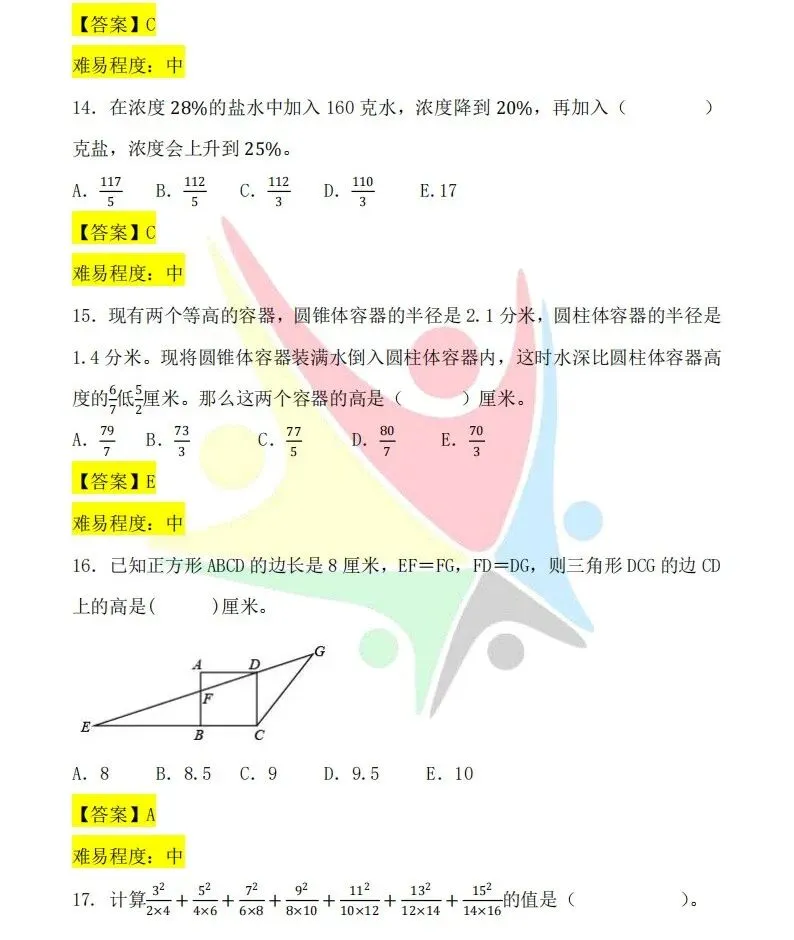 【答案】C

难易程度：中

14. 在浓度 28%的盐水中加入 160 克水，浓度降到 20%，再加入（　　　）克盐，浓度会上升到 25%。

A. $\frac{117}{5}$　B. $\frac{112}{5}$　C. $\frac{112}{3}$　D. $\frac{110}{3}$　E. 17

【答案】C

难易程度：中

15. 现有两个等高的容器，圆锥体容器的半径是 2.1 分米，圆柱体容器的半径是 1.4 分米。现将圆锥体容器装满水倒入圆柱体容器内，这时水深比圆柱体容器高度的$\frac{6}{7}$低$\frac{5}{2}$厘米。那么这两个容器的高是（　　）厘米。

A. $\frac{79}{7}$　B. $\frac{73}{3}$　C. $\frac{77}{5}$　D. $\frac{80}{7}$　E. $\frac{70}{3}$

【答案】E

难易程度：中

16. 已知正方形 ABCD 的边长是 8 厘米，EF＝FG，FD＝DG，则三角形 DCG 的边 CD 上的高是(　　)厘米。

A D G F E B C

A. 8　B. 8.5　C. 9　D. 9.5　E. 10

【答案】A

难易程度：中

17. 计算$\frac{3^2}{2\times4}+\frac{5^2}{4\times6}+\frac{7^2}{6\times8}+\frac{9^2}{8\times10}+\frac{11^2}{10\times12}+\frac{13^2}{12\times14}+\frac{15^2}{14\times16}$的值是（　　　）。